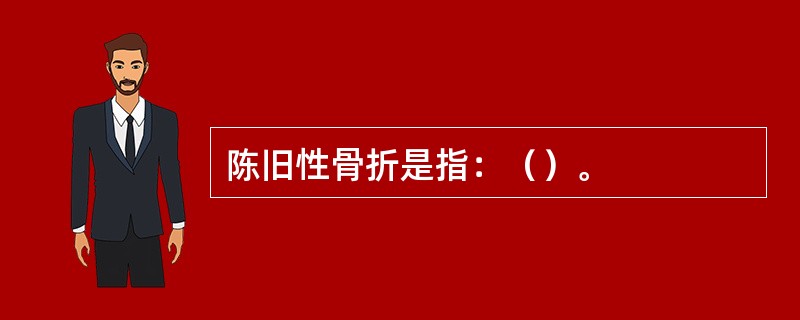 陈旧性骨折是指：（）。